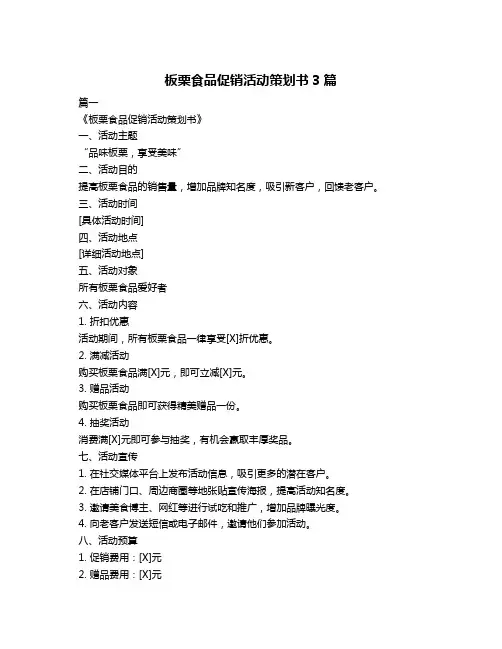 板栗食品促销活动策划书 3 篇

篇一

《板栗食品促销活动策划书》

一、活动主题

“品味板栗，享受美味”

二、活动目的

提高板栗食品的销售量，增加品牌知名度，吸引新客户，回馈老客户。

三、活动时间

[具体活动时间]

四、活动地点

[详细活动地点]

五、活动对象

所有板栗食品爱好者

六、活动内容

1. 折扣优惠

活动期间，所有板栗食品一律享受[X]折优惠。

2. 满减活动

购买板栗食品满[X]元，即可立减[X]元。

3. 赠品活动

购买板栗食品即可获得精美赠品一份。

4. 抽奖活动

消费满[X]元即可参与抽奖，有机会赢取丰厚奖品。

七、活动宣传

1. 在社交媒体平台上发布活动信息，吸引更多的潜在客户。

2. 在店铺门口、周边商圈等地张贴宣传海报，提高活动知名度。

3. 邀请美食博主、网红等进行试吃和推广，增加品牌曝光度。

4. 向老客户发送短信或电子邮件，邀请他们参加活动。

八、活动预算

1. 促销费用：[X]元

2. 赠品费用：[X]元